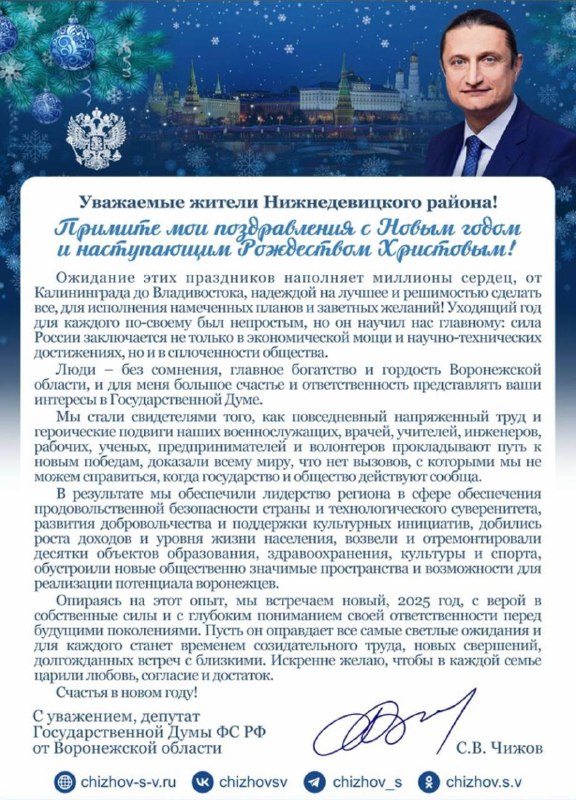 Уважаемые жители Нижнедевицкого района!

Примите мои поздравления с Новым годом и наступающим Рождеством Христовым!

Ожидание этих праздников наполняет миллионы сердец, от Калининграда до Владивостока, надеждой на лучшее и решимостью сделать все, для исполнения намеченных планов и заветных желаний! Уходящий год для каждого по-своему был непростым, но он научил нас главному: сила России заключается не только в экономической мощи и научно-технических достижениях, но и в сплоченности общества.

Люди – без сомнения, главное богатство и гордость Воронежской области, и для меня большое счастье и ответственность представлять ваши интересы в Государственной Думе.

Мы стали свидетелями того, как повседневный напряженный труд и героические подвиги наших военнослужащих, врачей, учителей, инженеров, рабочих, ученых, предпринимателей и волонтеров прокладывают путь к новым победам, доказали всему миру, что нет вызовов, с которыми мы не можем справиться, когда государство и общество действуют сообща.

В результате мы обеспечили лидерство региона в сфере обеспечения продовольственной безопасности страны и технологического суверенитета, развития добровольчества и поддержки культурных инициатив, добились роста доходов и уровня жизни населения, возвели и отремонтировали десятки объектов образования, здравоохранения, культуры и спорта, обустроили новые общественно значимые пространства и возможности для реализации потенциала воронежцев.

Опираясь на этот опыт, мы встречаем новый, 2025 год, с верой в собственные силы и с глубоким пониманием своей ответственности перед будущими поколениями. Пусть он оправдает все самые светлые ожидания и для каждого станет временем созидательного труда, новых свершений, долгожданных встреч с близкими. Искренне желаю, чтобы в каждой семье царили любовь, согласие и достаток.

Счастья в новом году!

С уважением, депутат Государственной Думы ФС РФ от Воронежской области

С.В. Чижов

chizhov-s-v.ru chizhovsv chizhov_s chizhov.s.v